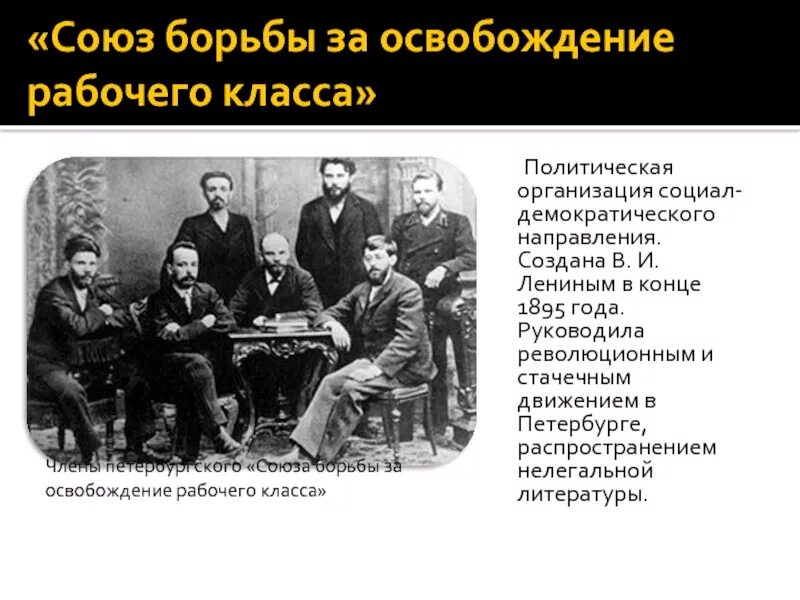 «Союз борьбы за освобождение рабочего класса»

Члены петербургского «Союза борьбы за освобождение рабочего класса»

Политическая организация социал-демократического направления. Создана В. И. Лениным в конце 1895 года. Руководила революционным и стачечным движением в Петербурге, распространением нелегальной литературы.